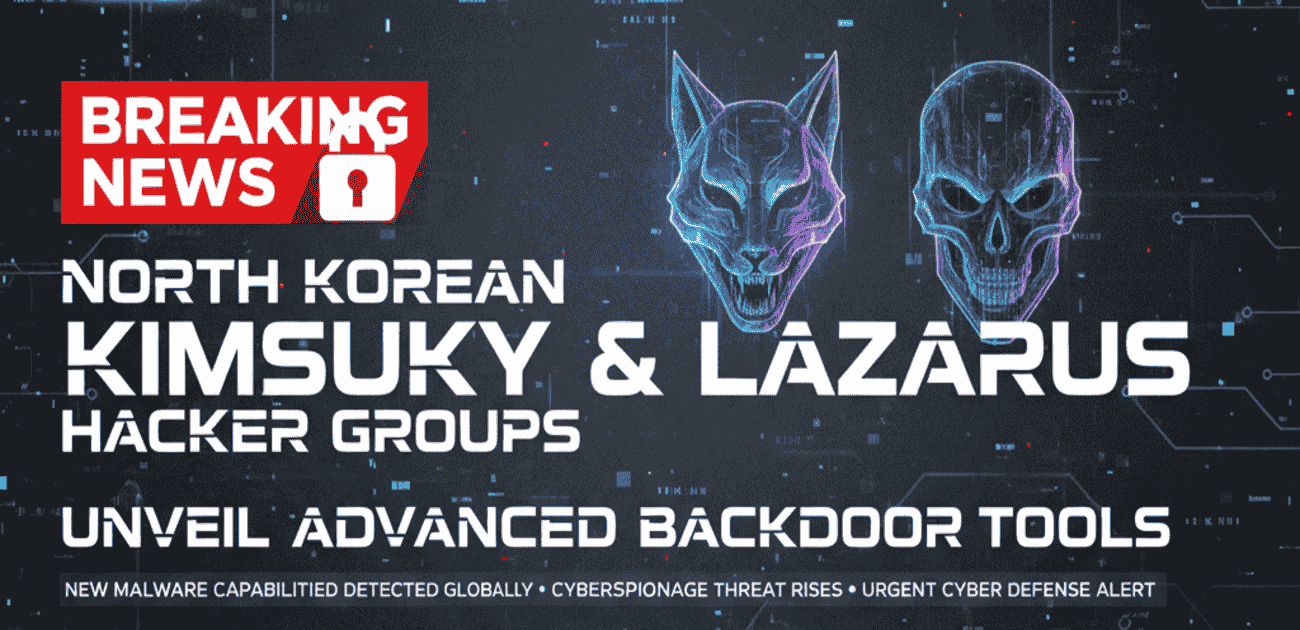 BREAKING NEWS

NORTH KOREAN
KIMSUKY & LAZARUS
HACKER GROUPS

UNVEIL ADVANCED BACKDOOR TOOLS

NEW MALWARE CAPABILITIED DETECTED GLOBALLY • CYBERSPIONAGE THREAT RISES • URGENT CYBER DEFENSE ALERT